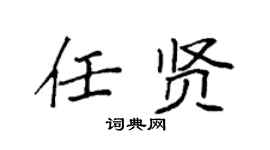 任贤

词典网